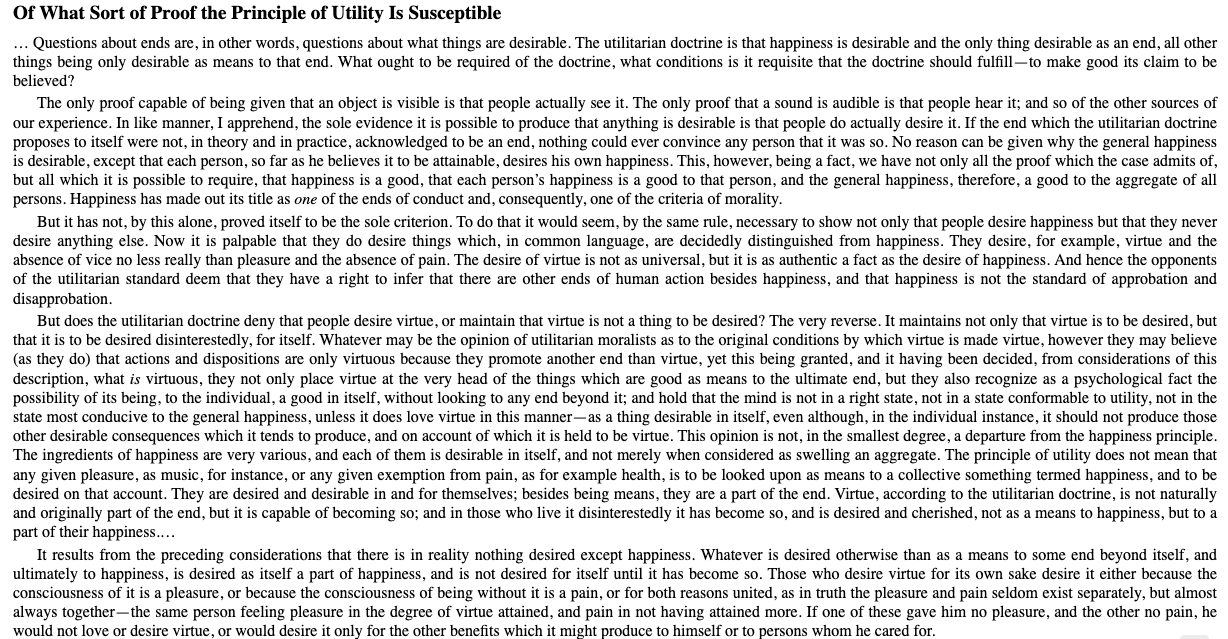 Of What Sort of Proof the Principle of Utility Is Susceptible

… Questions about ends are, in other words, questions about what things are desirable. The utilitarian doctrine is that happiness is desirable and the only thing desirable as an end, all other things being only desirable as means to that end. What ought to be required of the doctrine, what conditions is it requisite that the doctrine should fulfill—to make good its claim to be believed?

The only proof capable of being given that an object is visible is that people actually see it. The only proof that a sound is audible is that people hear it; and so of the other sources of our experience. In like manner, I apprehend, the sole evidence it is possible to produce that anything is desirable is that people do actually desire it. If the end which the utilitarian doctrine proposes to itself were not, in theory and in practice, acknowledged to be an end, nothing could ever convince any person that it was so. No reason can be given why the general happiness is desirable, except that each person, so far as he believes it to be attainable, desires his own happiness. This, however, being a fact, we have not only all the proof which the case admits of, but all which it is possible to require, that happiness is a good, that each person's happiness is a good to that person, and the general happiness, therefore, a good to the aggregate of all persons. Happiness has made out its title as one of the ends of conduct and, consequently, one of the criteria of morality.

But it has not, by this alone, proved itself to be the sole criterion. To do that it would seem, by the same rule, necessary to show not only that people desire happiness but that they never desire anything else. Now it is palpable that they do desire things which, in common language, are decidedly distinguished from happiness. They desire, for example, virtue and the absence of vice no less really than pleasure and the absence of pain. The desire of virtue is not as universal, but it is as authentic a fact as the desire of happiness. And hence the opponents of the utilitarian standard deem that they have a right to infer that there are other ends of human action besides happiness, and that happiness is not the standard of approbation and disapprobation.

But does the utilitarian doctrine deny that people desire virtue, or maintain that virtue is not a thing to be desired? The very reverse. It maintains not only that virtue is to be desired, but that it is to be desired disinterestedly, for itself. Whatever may be the opinion of utilitarian moralists as to the original conditions by which virtue is made virtue, however they may believe (as they do) that actions and dispositions are only virtuous because they promote another end than virtue, yet this being granted, and it having been decided, from considerations of this description, what is virtuous, they not only place virtue at the very head of the things which are good as means to the ultimate end, but they also recognize as a psychological fact the possibility of its being, to the individual, a good in itself, without looking to any end beyond it; and hold that the mind is not in a right state, not in a state conformable to utility, not in the state most conducive to the general happiness, unless it does love virtue in this manner—as a thing desirable in itself, even although, in the individual instance, it should not produce those other desirable consequences which it tends to produce, and on account of which it is held to be virtue. This opinion is not, in the smallest degree, a departure from the happiness principle. The ingredients of happiness are very various, and each of them is desirable in itself, and not merely when considered as swelling an aggregate. The principle of utility does not mean that any given pleasure, as music, for instance, or any given exemption from pain, as for example health, is to be looked upon as means to a collective something termed happiness, and to be desired on that account. They are desired and desirable in and for themselves; besides being means, they are a part of the end. Virtue, according to the utilitarian doctrine, is not naturally and originally part of the end, but it is capable of becoming so; and in those who live it disinterestedly it has become so, and is desired and cherished, not as a means to happiness, but to a part of their happiness.…

It results from the preceding considerations that there is in reality nothing desired except happiness. Whatever is desired otherwise than as a means to some end beyond itself, and ultimately to happiness, is desired as itself a part of happiness, and is not desired for itself until it has become so. Those who desire virtue for its own sake desire it either because the consciousness of it is a pleasure, or because the consciousness of being without it is a pain, or for both reasons united, as in truth the pleasure and pain seldom exist separately, but almost always together—the same person feeling pleasure in the degree of virtue attained, and pain in not having attained more. If one of these gave him no pleasure, and the other no pain, he would not love or desire virtue, or would desire it only for the other benefits which it might produce to himself or to persons whom he cared for.